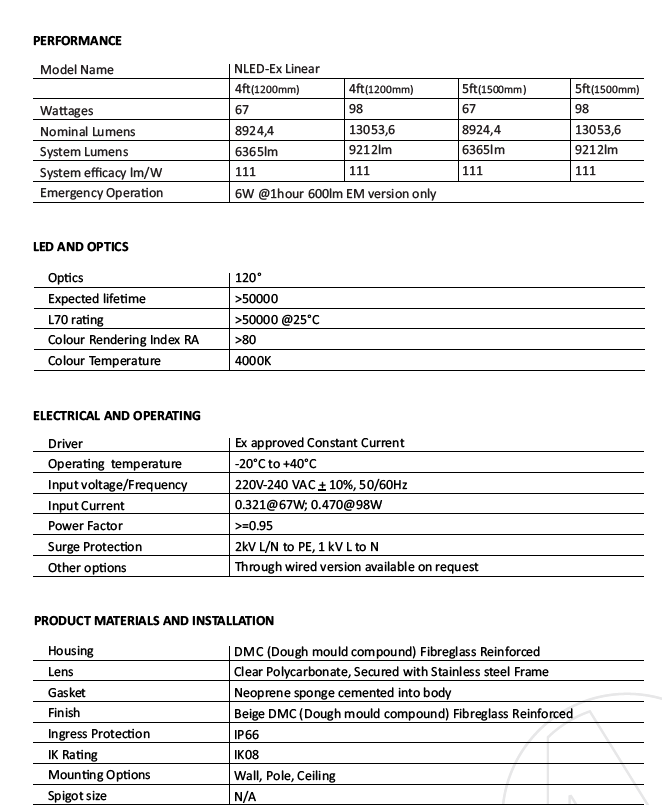 PERFORMANCE

| Model Name | NLED-Ex Linear | | | |
|---|---|---|---|---|
| | 4ft(1200mm) | 4ft(1200mm) | 5ft(1500mm) | 5ft(1500mm) |
| Wattages | 67 | 98 | 67 | 98 |
| Nominal Lumens | 8924,4 | 13053,6 | 8924,4 | 13053,6 |
| System Lumens | 6365lm | 9212lm | 6365lm | 9212lm |
| System efficacy lm/W | 111 | 111 | 111 | 111 |
| Emergency Operation | 6W @1hour 600lm EM version only | | | |

LED AND OPTICS

| Optics | 120° |
|---|---|
| Expected lifetime | >50000 |
| L70 rating | >50000 @25°C |
| Colour Rendering Index RA | >80 |
| Colour Temperature | 4000K |

ELECTRICAL AND OPERATING

| Driver | Ex approved Constant Current |
|---|---|
| Operating temperature | -20°C to +40°C |
| Input voltage/Frequency | 220V-240 VAC $\pm$ 10%, 50/60Hz |
| Input Current | 0.321@67W; 0.470@98W |
| Power Factor | >=0.95 |
| Surge Protection | 2kV L/N to PE, 1 kV L to N |
| Other options | Through wired version available on request |

PRODUCT MATERIALS AND INSTALLATION

| Housing | DMC (Dough mould compound) Fibreglass Reinforced |
|---|---|
| Lens | Clear Polycarbonate, Secured with Stainless steel Frame |
| Gasket | Neoprene sponge cemented into body |
| Finish | Beige DMC (Dough mould compound) Fibreglass Reinforced |
| Ingress Protection | IP66 |
| IK Rating | IK08 |
| Mounting Options | Wall, Pole, Ceiling |
| Spigot size | N/A |